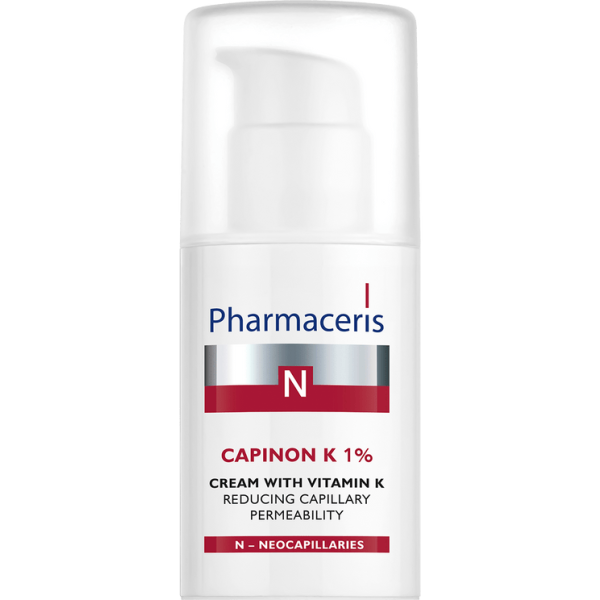 Pharmaceris

N

CAPINON K 1%

CREAM WITH VITAMIN K
REDUCING CAPILLARY PERMEABILITY

N – NEOCAPILLARIES